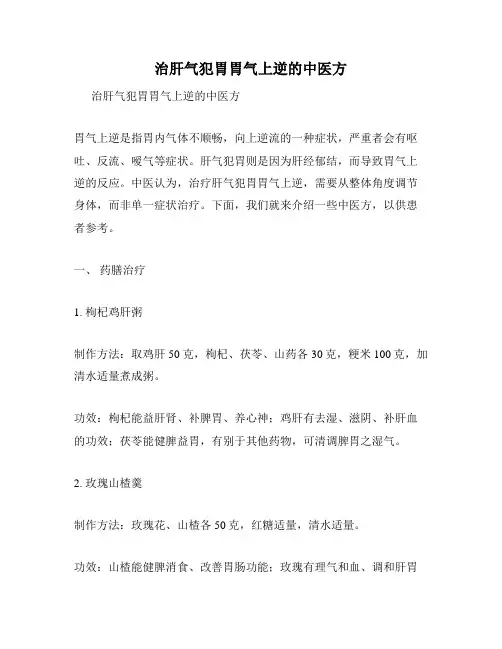 治肝气犯胃胃气上逆的中医方

治肝气犯胃胃气上逆的中医方

胃气上逆是指胃内气体不顺畅，向上逆流的一种症状，严重者会有呕吐、反流、嗳气等症状。肝气犯胃则是因为肝经郁结，而导致胃气上逆的反应。中医认为，治疗肝气犯胃胃气上逆，需要从整体角度调节身体，而非单一症状治疗。下面，我们就来介绍一些中医方，以供患者参考。

一、 药膳治疗

1. 枸杞鸡肝粥

制作方法：取鸡肝 50 克，枸杞、茯苓、山药各 30 克，粳米 100 克，加清水适量煮成粥。

功效：枸杞能益肝肾、补脾胃、养心神；鸡肝有去湿、滋阴、补肝血的功效；茯苓能健脾益胃，有别于其他药物，可清调脾胃之湿气。

2. 玫瑰山楂羹

制作方法：玫瑰花、山楂各 50 克，红糖适量，清水适量。

功效：山楂能健脾消食、改善胃肠功能；玫瑰有理气和血、调和肝胃